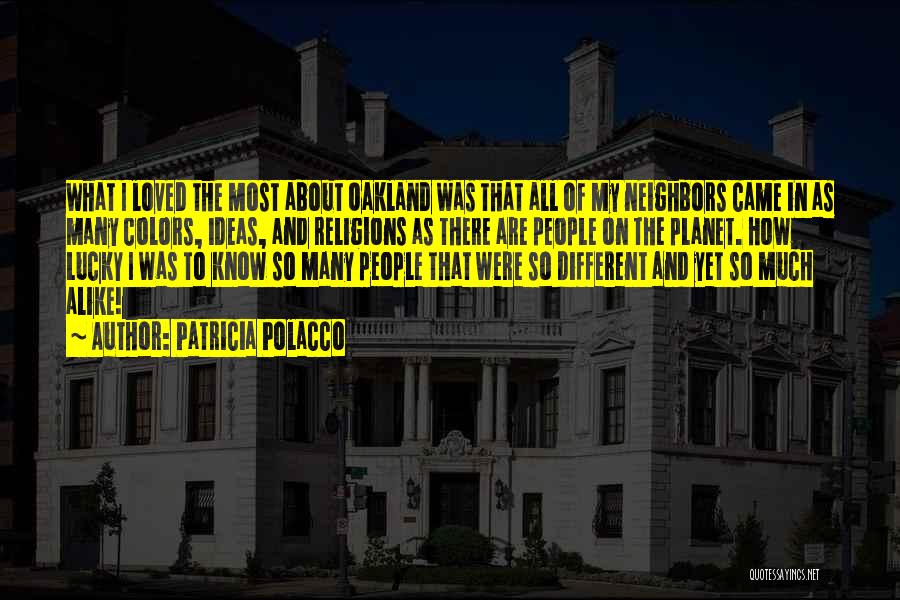 WHAT I LOVED THE MOST ABOUT OAKLAND WAS THAT ALL OF MY NEIGHBORS CAME IN AS MANY COLORS, IDEAS, AND RELIGIONS AS THERE ARE PEOPLE ON THE PLANET. HOW LUCKY I WAS TO KNOW SO MANY PEOPLE THAT WERE SO DIFFERENT AND YET SO MUCH ALIKE!

~ AUTHOR: PATRICIA POLACCO

QUOTESSAYINGS.NET